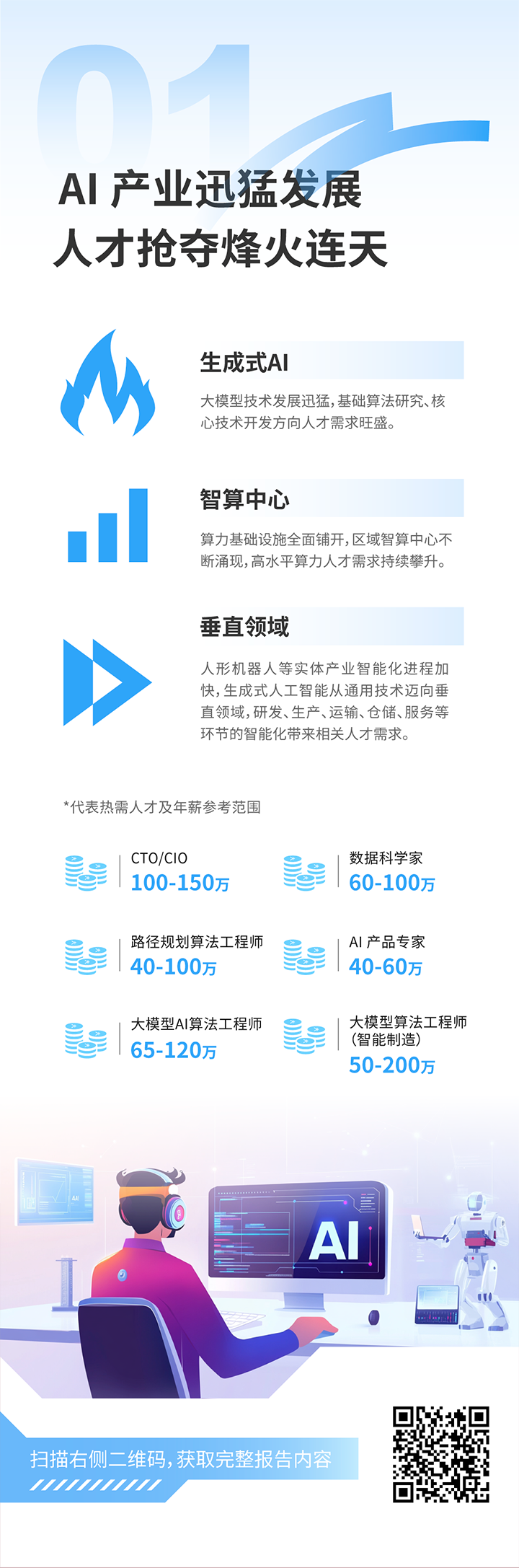 01

AI 产业迅猛发展
人才抢夺烽火连天

生成式AI

大模型技术发展迅猛，基础算法研究、核心技术开发方向人才需求旺盛。

智算中心

算力基础设施全面铺开，区域智算中心不断涌现，高水平算力人才需求持续攀升。

垂直领域

人形机器人等实体产业智能化进程加快，生成式人工智能从通用技术迈向垂直领域，研发、生产、运输、仓储、服务等环节的智能化带来相关人才需求。

*代表热需人才及年薪参考范围

CTO/CIO
100-150万

数据科学家
60-100万

路径规划算法工程师
40-100万

AI 产品专家
40-60万

大模型AI算法工程师
65-120万

大模型算法工程师
(智能制造)
50-200万

AI

扫描右侧二维码，获取完整报告内容